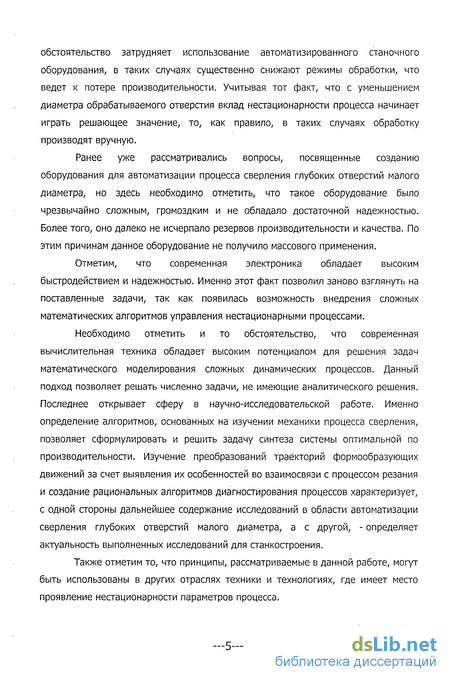 обстоятельство затрудняет использование автоматизированного станочного оборудования, в таких случаях существенно снижают режимы обработки, что ведет к потере производительности. Учитывая тот факт, что с уменьшением диаметра обрабатываемого отверстия вклад нестационарности процесса начинает играть решающее значение, то, как правило, в таких случаях обработку производят вручную.

Ранее уже рассматривались вопросы, посвященные созданию оборудования для автоматизации процесса сверления глубоких отверстий малого диаметра, но здесь необходимо отметить, что такое оборудование было чрезвычайно сложным, громоздким и не обладало достаточной надежностью. Более того, оно далеко не исчерпало резервов производительности и качества. По этим причинам данное оборудование не получило массового применения.

Отметим, что современная электроника обладает высоким быстродействием и надежностью. Именно этот факт позволил заново взглянуть на поставленные задачи, так как появилась возможность внедрения сложных математических алгоритмов управления нестационарными процессами.

Необходимо отметить и то обстоятельство, что современная вычислительная техника обладает высоким потенциалом для решения задач математического моделирования сложных динамических процессов. Данный подход позволяет решать численно задачи, не имеющие аналитического решения. Последнее открывает сферу в научно-исследовательской работе. Именно определение алгоритмов, основанных на изучении механики процесса сверления, позволяет сформулировать и решить задачу синтеза системы оптимальной по производительности. Изучение преобразований траекторий формообразующих движений за счет выявления их особенностей во взаимосвязи с процессом резания и создание рациональных алгоритмов диагностирования процессов характеризует, с одной стороны дальнейшее содержание исследований в области автоматизации сверления глубоких отверстий малого диаметра, а с другой, - определяет актуальность выполненных исследований для станкостроения.

Также отметим то, что принципы, рассматриваемые в данной работе, могут быть использованы в других отраслях техники и технологиях, где имеет место проявление нестационарности параметров процесса.

---5---

dsLib.net
библиотека диссертаций